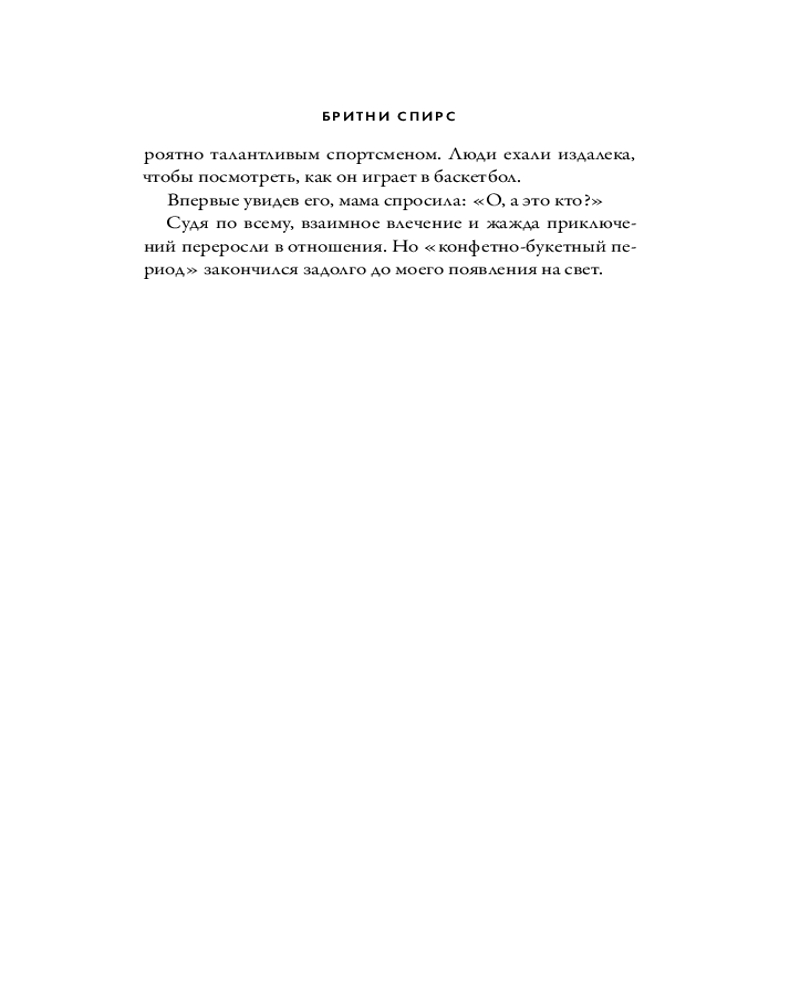 БРИТНИ СПИРС

роятно талантливым спортсменом. Люди ехали издалека, чтобы посмотреть, как он играет в баскетбол.

Впервые увидев его, мама спросила: «О, а это кто?»

Судя по всему, взаимное влечение и жажда приключений переросли в отношения. Но «конфетно-букетный период» закончился задолго до моего появления на свет.